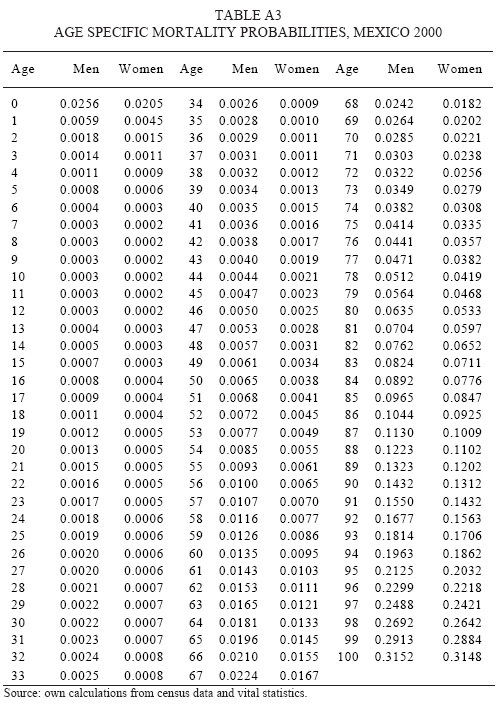 TABLE A3
AGE SPECIFIC MORTALITY PROBABILITIES, MEXICO 2000

| Age | Men | Women | Age | Men | Women | Age | Men | Women |
|---|---|---|---|---|---|---|---|---|
| 0 | 0.0256 | 0.0205 | 34 | 0.0026 | 0.0009 | 68 | 0.0242 | 0.0182 |
| 1 | 0.0059 | 0.0045 | 35 | 0.0028 | 0.0010 | 69 | 0.0264 | 0.0202 |
| 2 | 0.0018 | 0.0015 | 36 | 0.0029 | 0.0011 | 70 | 0.0285 | 0.0221 |
| 3 | 0.0014 | 0.0011 | 37 | 0.0031 | 0.0011 | 71 | 0.0303 | 0.0238 |
| 4 | 0.0011 | 0.0009 | 38 | 0.0032 | 0.0012 | 72 | 0.0322 | 0.0256 |
| 5 | 0.0008 | 0.0006 | 39 | 0.0034 | 0.0013 | 73 | 0.0349 | 0.0279 |
| 6 | 0.0004 | 0.0003 | 40 | 0.0035 | 0.0015 | 74 | 0.0382 | 0.0308 |
| 7 | 0.0003 | 0.0002 | 41 | 0.0036 | 0.0016 | 75 | 0.0414 | 0.0335 |
| 8 | 0.0003 | 0.0002 | 42 | 0.0038 | 0.0017 | 76 | 0.0441 | 0.0357 |
| 9 | 0.0003 | 0.0002 | 43 | 0.0040 | 0.0019 | 77 | 0.0471 | 0.0382 |
| 10 | 0.0003 | 0.0002 | 44 | 0.0044 | 0.0021 | 78 | 0.0512 | 0.0419 |
| 11 | 0.0003 | 0.0002 | 45 | 0.0047 | 0.0023 | 79 | 0.0564 | 0.0468 |
| 12 | 0.0003 | 0.0002 | 46 | 0.0050 | 0.0025 | 80 | 0.0635 | 0.0533 |
| 13 | 0.0004 | 0.0003 | 47 | 0.0053 | 0.0028 | 81 | 0.0704 | 0.0597 |
| 14 | 0.0005 | 0.0003 | 48 | 0.0057 | 0.0031 | 82 | 0.0762 | 0.0652 |
| 15 | 0.0007 | 0.0003 | 49 | 0.0061 | 0.0034 | 83 | 0.0824 | 0.0711 |
| 16 | 0.0008 | 0.0004 | 50 | 0.0065 | 0.0038 | 84 | 0.0892 | 0.0776 |
| 17 | 0.0009 | 0.0004 | 51 | 0.0068 | 0.0041 | 85 | 0.0965 | 0.0847 |
| 18 | 0.0011 | 0.0004 | 52 | 0.0072 | 0.0045 | 86 | 0.1044 | 0.0925 |
| 19 | 0.0012 | 0.0005 | 53 | 0.0077 | 0.0049 | 87 | 0.1130 | 0.1009 |
| 20 | 0.0013 | 0.0005 | 54 | 0.0085 | 0.0055 | 88 | 0.1223 | 0.1102 |
| 21 | 0.0015 | 0.0005 | 55 | 0.0093 | 0.0061 | 89 | 0.1323 | 0.1202 |
| 22 | 0.0016 | 0.0005 | 56 | 0.0100 | 0.0065 | 90 | 0.1432 | 0.1312 |
| 23 | 0.0017 | 0.0005 | 57 | 0.0107 | 0.0070 | 91 | 0.1550 | 0.1432 |
| 24 | 0.0018 | 0.0006 | 58 | 0.0116 | 0.0077 | 92 | 0.1677 | 0.1563 |
| 25 | 0.0019 | 0.0006 | 59 | 0.0126 | 0.0086 | 93 | 0.1814 | 0.1706 |
| 26 | 0.0020 | 0.0006 | 60 | 0.0135 | 0.0095 | 94 | 0.1963 | 0.1862 |
| 27 | 0.0020 | 0.0006 | 61 | 0.0143 | 0.0103 | 95 | 0.2125 | 0.2032 |
| 28 | 0.0021 | 0.0007 | 62 | 0.0153 | 0.0111 | 96 | 0.2299 | 0.2218 |
| 29 | 0.0022 | 0.0007 | 63 | 0.0165 | 0.0121 | 97 | 0.2488 | 0.2421 |
| 30 | 0.0022 | 0.0007 | 64 | 0.0181 | 0.0133 | 98 | 0.2692 | 0.2642 |
| 31 | 0.0023 | 0.0007 | 65 | 0.0196 | 0.0145 | 99 | 0.2913 | 0.2884 |
| 32 | 0.0024 | 0.0008 | 66 | 0.0210 | 0.0155 | 100 | 0.3152 | 0.3148 |
| 33 | 0.0025 | 0.0008 | 67 | 0.0224 | 0.0167 | | | |

Source: own calculations from census data and vital statistics.